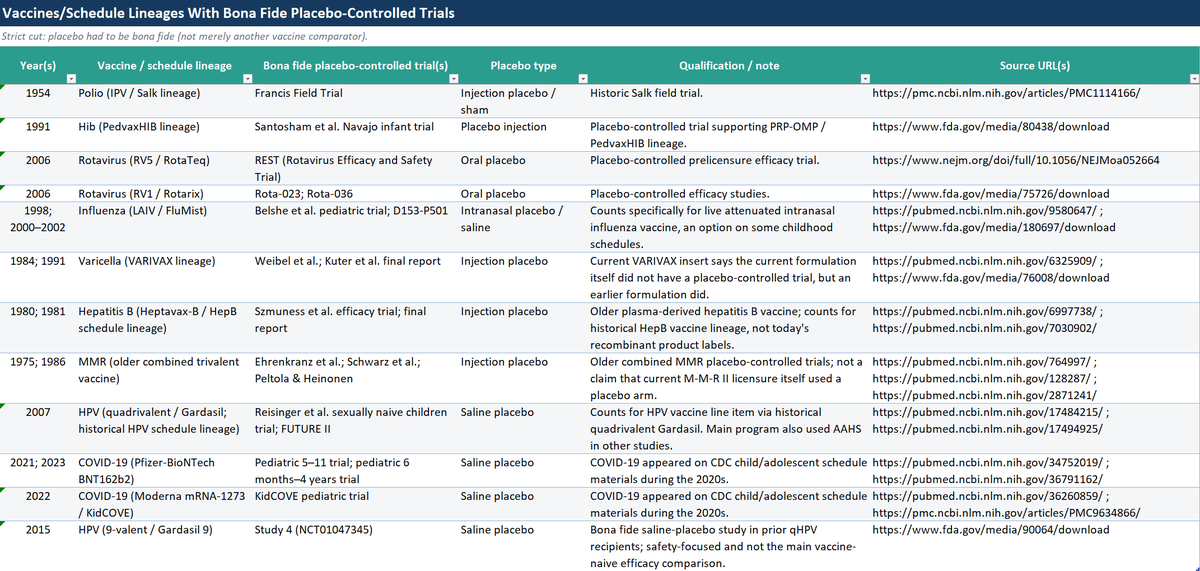 Vaccines/Schedule Lineages With Bona Fide Placebo-Controlled Trials

Strict cut: placebo had to be bona fide (not merely another vaccine comparator).

| Year(s) | Vaccine / schedule lineage | Bona fide placebo-controlled trial(s) | Placebo type | Qualification / note | Source URL(s) |
|---|---|---|---|---|---|
| 1954 | Polio (IPV / Salk lineage) | Francis Field Trial | Injection placebo / sham | Historic Salk field trial. | https://pmc.ncbi.nlm.nih.gov/articles/PMC1114166/ |
| 1991 | Hib (PedvaxHIB lineage) | Santosham et al. Navajo infant trial | Placebo injection | Placebo-controlled trial supporting PRP-OMP / PedvaxHIB lineage. | https://www.fda.gov/media/80438/download |
| 2006 | Rotavirus (RV5 / RotaTeq) | REST (Rotavirus Efficacy and Safety Trial) | Oral placebo | Placebo-controlled prelicensure efficacy trial. | https://www.nejm.org/doi/full/10.1056/NEJMoa052664 |
| 2006 | Rotavirus (RV1 / Rotarix) | Rota-023; Rota-036 | Oral placebo | Placebo-controlled efficacy studies. | https://www.fda.gov/media/75726/download |
| 1998; 2000–2002 | Influenza (LAIV / FluMist) | Belshe et al. pediatric trial; D153-P501 | Intranasal placebo / saline | Counts specifically for live attenuated intranasal influenza vaccine, an option on some childhood schedules. | https://pubmed.ncbi.nlm.nih.gov/9580647/ ; https://www.fda.gov/media/180697/download |
| 1984; 1991 | Varicella (VARIVAX lineage) | Weibel et al.; Kuter et al. final report | Injection placebo | Current VARIVAX insert says the current formulation itself did not have a placebo-controlled trial, but an earlier formulation did. | https://pubmed.ncbi.nlm.nih.gov/6325909/ ; https://www.fda.gov/media/76008/download |
| 1980; 1981 | Hepatitis B (Heptavax-B / HepB schedule lineage) | Szmuness et al. efficacy trial; final report | Injection placebo | Older plasma-derived hepatitis B vaccine; counts for historical HepB vaccine lineage, not today's recombinant product labels. | https://pubmed.ncbi.nlm.nih.gov/6997738/ ; https://pubmed.ncbi.nlm.nih.gov/7030902/ |
| 1975; 1986 | MMR (older combined trivalent vaccine) | Ehrenkranz et al.; Schwarz et al.; Peltola & Heinonen | Injection placebo | Older combined MMR placebo-controlled trials; not a claim that current M-M-R II licensure itself used a placebo arm. | https://pubmed.ncbi.nlm.nih.gov/764997/ ; https://pubmed.ncbi.nlm.nih.gov/128287/ ; https://pubmed.ncbi.nlm.nih.gov/2871241/ |
| 2007 | HPV (quadrivalent / Gardasil; historical HPV schedule lineage) | Reisinger et al. sexually naive children trial; FUTURE II | Saline placebo | Counts for HPV vaccine line item via historical quadrivalent Gardasil. Main program also used AAHS in other studies. | https://pubmed.ncbi.nlm.nih.gov/17484215/ ; https://pubmed.ncbi.nlm.nih.gov/17494925/ |
| 2021; 2023 | COVID-19 (Pfizer-BioNTech BNT162b2) | Pediatric 5–11 trial; pediatric 6 months–4 years trial | Saline placebo | COVID-19 appeared on CDC child/adolescent schedule materials during the 2020s. | https://pubmed.ncbi.nlm.nih.gov/34752019/ ; https://pubmed.ncbi.nlm.nih.gov/36791162/ |
| 2022 | COVID-19 (Moderna mRNA-1273 / KidCOVE) | KidCOVE pediatric trial | Saline placebo | COVID-19 appeared on CDC child/adolescent schedule materials during the 2020s. | https://pubmed.ncbi.nlm.nih.gov/36260859/ ; https://pmc.ncbi.nlm.nih.gov/articles/PMC9634866/ |
| 2015 | HPV (9-valent / Gardasil 9) | Study 4 (NCT01047345) | Saline placebo | Bona fide saline-placebo study in prior qHPV recipients; safety-focused and not the main vaccine-naive efficacy comparison. | https://www.fda.gov/media/90064/download |